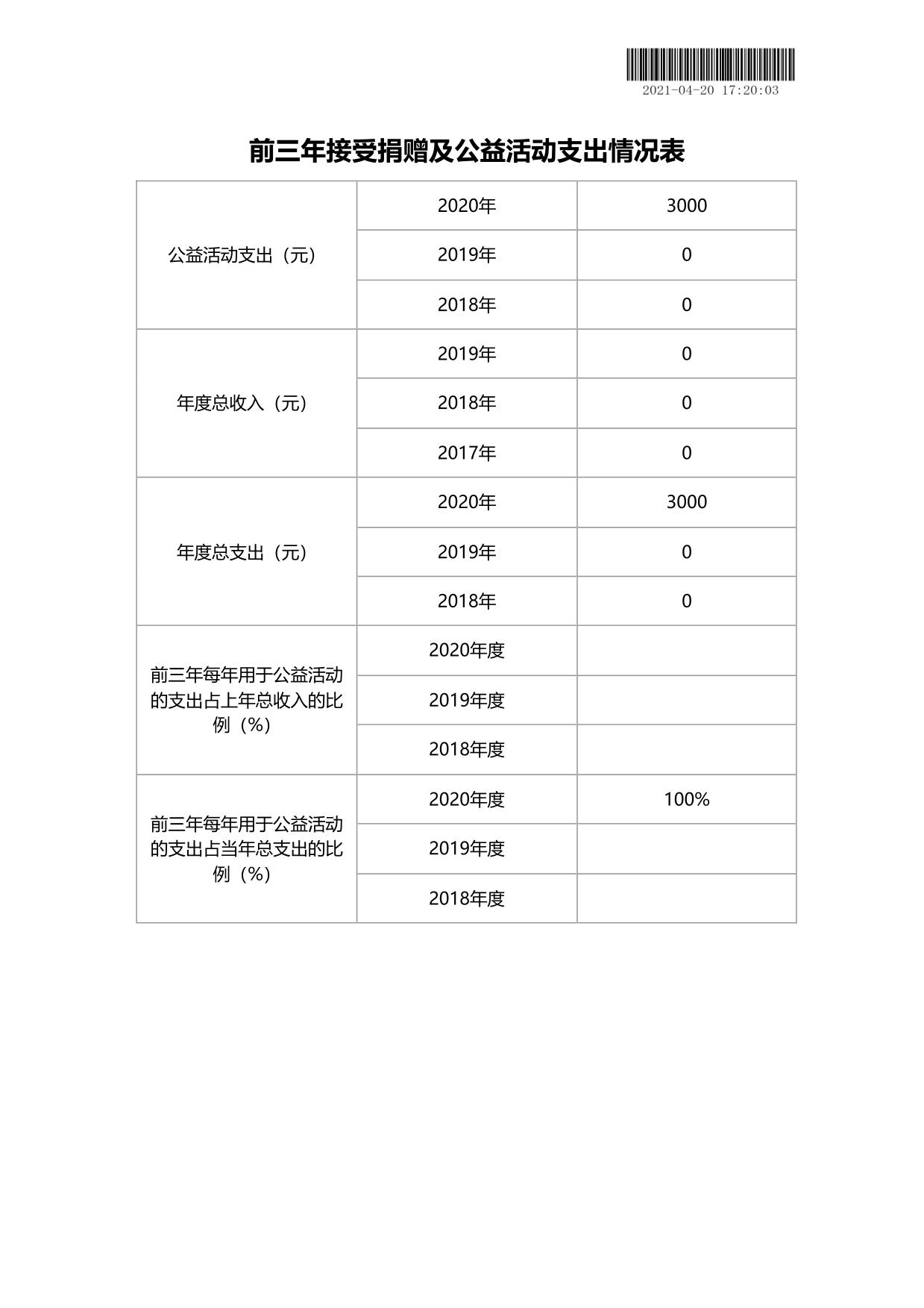 2021-04-20 17:20:03

前三年接受捐赠及公益活动支出情况表

| 公益活动支出（元） | 2020年 | 3000 |
|---|---|---|
| | 2019年 | 0 |
| | 2018年 | 0 |
| 年度总收入（元） | 2019年 | 0 |
| | 2018年 | 0 |
| | 2017年 | 0 |
| 年度总支出（元） | 2020年 | 3000 |
| | 2019年 | 0 |
| | 2018年 | 0 |
| 前三年每年用于公益活动的支出占上年总收入的比例（%） | 2020年度 | |
| | 2019年度 | |
| | 2018年度 | |
| 前三年每年用于公益活动的支出占当年总支出的比例（%） | 2020年度 | 100% |
| | 2019年度 | |
| | 2018年度 | |